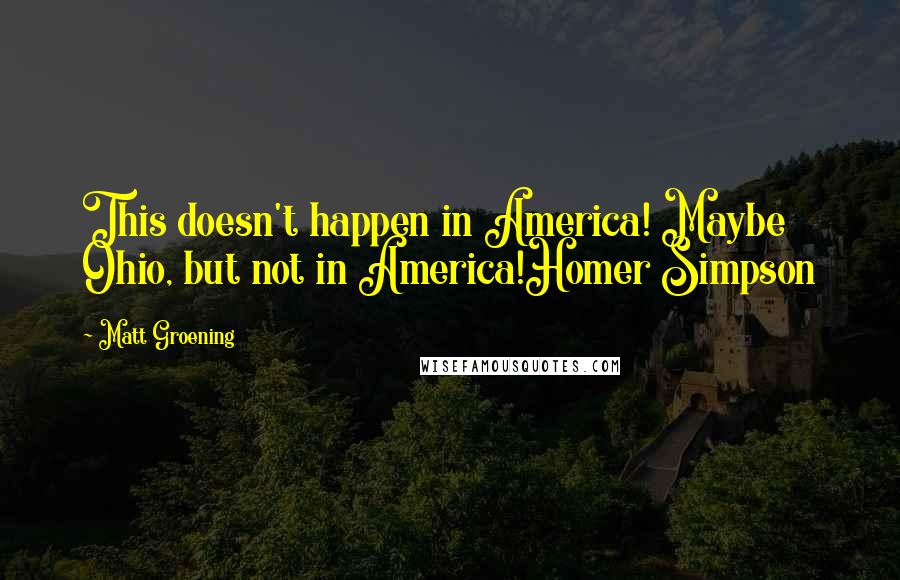 This doesn't happen in America! Maybe Ohio, but not in America!Homer Simpson

~ Matt Groening

WISEFAMOUSQUOTES.COM